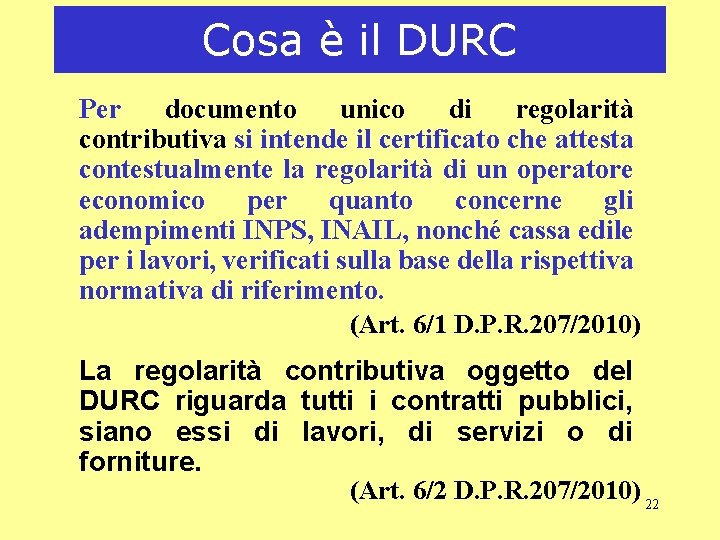 Cosa è il DURC

Per documento unico di regolarità contributiva si intende il certificato che attesta contestualmente la regolarità di un operatore economico per quanto concerne gli adempimenti INPS, INAIL, nonché cassa edile per i lavori, verificati sulla base della rispettiva normativa di riferimento.

(Art. 6/1 D.P.R.207/2010)

La regolarità contributiva oggetto del DURC riguarda tutti i contratti pubblici, siano essi di lavori, di servizi o di forniture.

(Art. 6/2 D.P.R.207/2010)

22